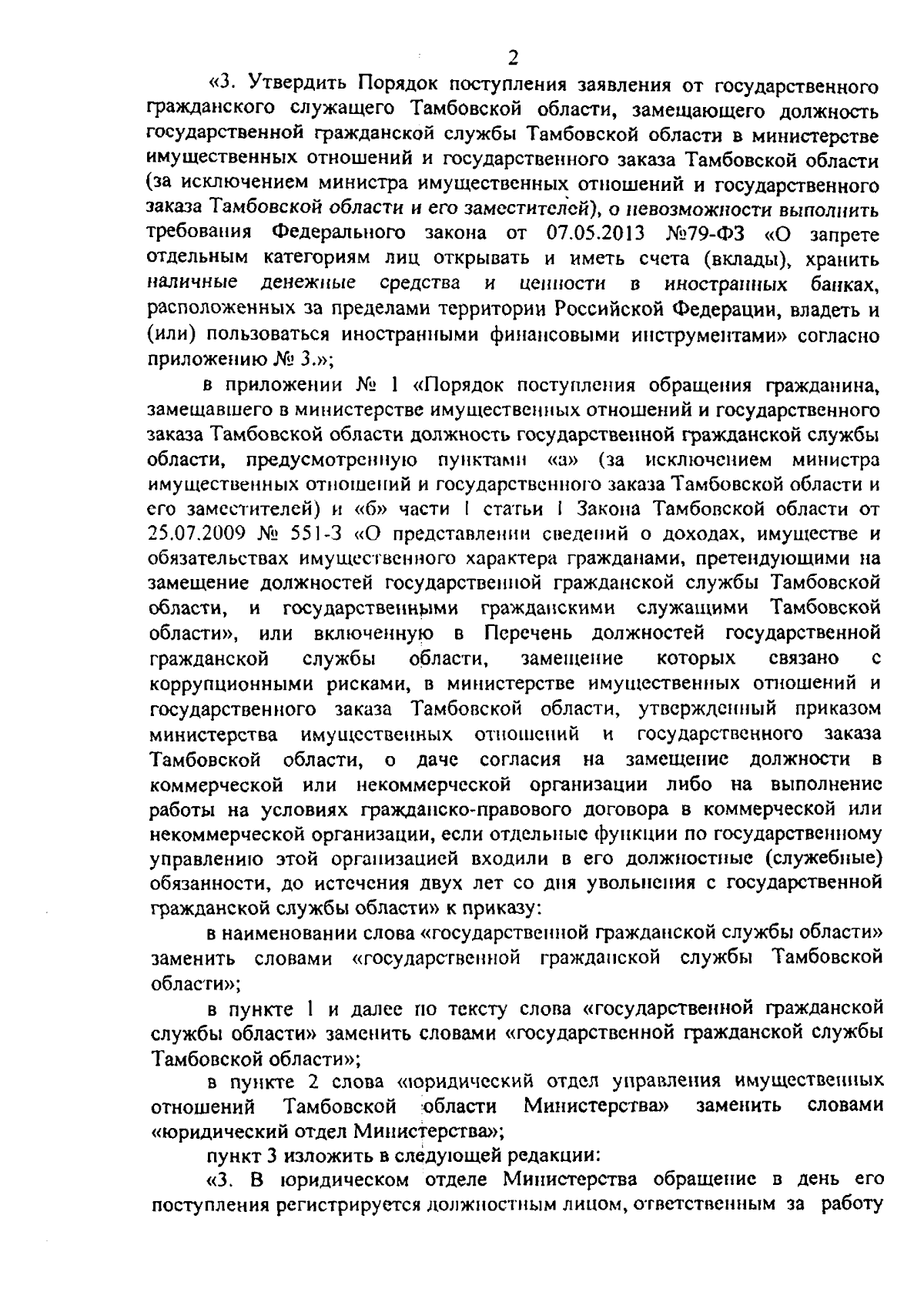 2

«3. Утвердить Порядок поступления заявления от государственного гражданского служащего Тамбовской области, замещающего должность государственной гражданской службы Тамбовской области в министерстве имущественных отношений и государственного заказа Тамбовской области (за исключением министра имущественных отношений и государственного заказа Тамбовской области и его заместителей), о невозможности выполнить требования Федерального закона от 07.05.2013 №79-ФЗ «О запрете отдельным категориям лиц открывать и иметь счета (вклады), хранить наличные денежные средства и ценности в иностранных банках, расположенных за пределами территории Российской Федерации, владеть и (или) пользоваться иностранными финансовыми инструментами» согласно приложению № 3.»;

в приложении № 1 «Порядок поступления обращения гражданина, замещавшего в министерстве имущественных отношений и государственного заказа Тамбовской области должность государственной гражданской службы области, предусмотренную пунктами «а» (за исключением министра имущественных отношений и государственного заказа Тамбовской области и его заместителей) и «б» части 1 статьи 1 Закона Тамбовской области от 25.07.2009 № 551-З «О представлении сведений о доходах, имуществе и обязательствах имущественного характера гражданами, претендующими на замещение должностей государственной гражданской службы Тамбовской области, и государственными гражданскими служащими Тамбовской области», или включенную в Перечень должностей государственной гражданской службы области, замещение которых связано с коррупционными рисками, в министерстве имущественных отношений и государственного заказа Тамбовской области, утвержденный приказом министерства имущественных отношений и государственного заказа Тамбовской области, о даче согласия на замещение должности в коммерческой или некоммерческой организации либо на выполнение работы на условиях гражданско-правового договора в коммерческой или некоммерческой организации, если отдельные функции по государственному управлению этой организацией входили в его должностные (служебные) обязанности, до истечения двух лет со дня увольнения с государственной гражданской службы области» к приказу:

в наименовании слова «государственной гражданской службы области» заменить словами «государственной гражданской службы Тамбовской области»;

в пункте 1 и далее по тексту слова «государственной гражданской службы области» заменить словами «государственной гражданской службы Тамбовской области»;

в пункте 2 слова «юридический отдел управления имущественных отношений Тамбовской области Министерства» заменить словами «юридический отдел Министерства»;

пункт 3 изложить в следующей редакции:

«3. В юридическом отделе Министерства обращение в день его поступления регистрируется должностным лицом, ответственным за работу